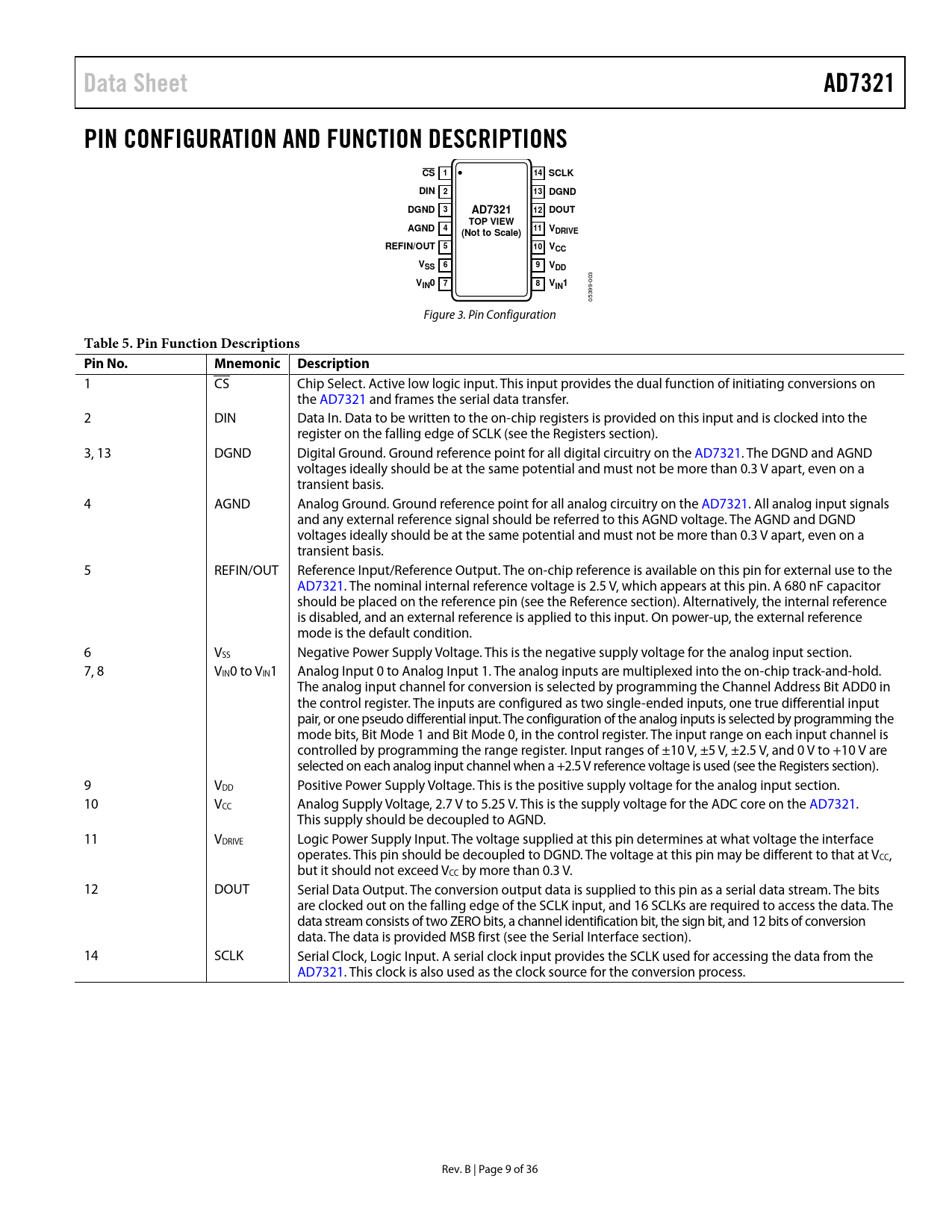 Data Sheet

AD7321

PIN CONFIGURATION AND FUNCTION DESCRIPTIONS

$\overline{CS}$ 1
DIN 2
DGND 3
AGND 4
REFIN/OUT 5
$V_{SS}$ 6
$V_{IN}0$ 7

AD7321
TOP VIEW
(Not to Scale)

14 SCLK
13 DGND
12 DOUT
11 $V_{DRIVE}$
10 $V_{CC}$
9 $V_{DD}$
8 $V_{IN}1$

05399-003

Figure 3. Pin Configuration

Table 5. Pin Function Descriptions

| Pin No. | Mnemonic | Description |
|---|---|---|
| 1 | $\overline{CS}$ | Chip Select. Active low logic input. This input provides the dual function of initiating conversions on the AD7321 and frames the serial data transfer. |
| 2 | DIN | Data In. Data to be written to the on-chip registers is provided on this input and is clocked into the register on the falling edge of SCLK (see the Registers section). |
| 3, 13 | DGND | Digital Ground. Ground reference point for all digital circuitry on the AD7321. The DGND and AGND voltages ideally should be at the same potential and must not be more than 0.3 V apart, even on a transient basis. |
| 4 | AGND | Analog Ground. Ground reference point for all analog circuitry on the AD7321. All analog input signals and any external reference signal should be referred to this AGND voltage. The AGND and DGND voltages ideally should be at the same potential and must not be more than 0.3 V apart, even on a transient basis. |
| 5 | REFIN/OUT | Reference Input/Reference Output. The on-chip reference is available on this pin for external use to the AD7321. The nominal internal reference voltage is 2.5 V, which appears at this pin. A 680 nF capacitor should be placed on the reference pin (see the Reference section). Alternatively, the internal reference is disabled, and an external reference is applied to this input. On power-up, the external reference mode is the default condition. |
| 6 | $V_{SS}$ | Negative Power Supply Voltage. This is the negative supply voltage for the analog input section. |
| 7, 8 | $V_{IN}0$ to $V_{IN}1$ | Analog Input 0 to Analog Input 1. The analog inputs are multiplexed into the on-chip track-and-hold. The analog input channel for conversion is selected by programming the Channel Address Bit ADD0 in the control register. The inputs are configured as two single-ended inputs, one true differential input pair, or one pseudo differential input. The configuration of the analog inputs is selected by programming the mode bits, Bit Mode 1 and Bit Mode 0, in the control register. The input range on each input channel is controlled by programming the range register. Input ranges of ±10 V, ±5 V, ±2.5 V, and 0 V to +10 V are selected on each analog input channel when a +2.5 V reference voltage is used (see the Registers section). |
| 9 | $V_{DD}$ | Positive Power Supply Voltage. This is the positive supply voltage for the analog input section. |
| 10 | $V_{CC}$ | Analog Supply Voltage, 2.7 V to 5.25 V. This is the supply voltage for the ADC core on the AD7321. This supply should be decoupled to AGND. |
| 11 | $V_{DRIVE}$ | Logic Power Supply Input. The voltage supplied at this pin determines at what voltage the interface operates. This pin should be decoupled to DGND. The voltage at this pin may be different to that at $V_{CC}$, but it should not exceed $V_{CC}$ by more than 0.3 V. |
| 12 | DOUT | Serial Data Output. The conversion output data is supplied to this pin as a serial data stream. The bits are clocked out on the falling edge of the SCLK input, and 16 SCLKs are required to access the data. The data stream consists of two ZERO bits, a channel identification bit, the sign bit, and 12 bits of conversion data. The data is provided MSB first (see the Serial Interface section). |
| 14 | SCLK | Serial Clock, Logic Input. A serial clock input provides the SCLK used for accessing the data from the AD7321. This clock is also used as the clock source for the conversion process. |

Rev. B | Page 9 of 36